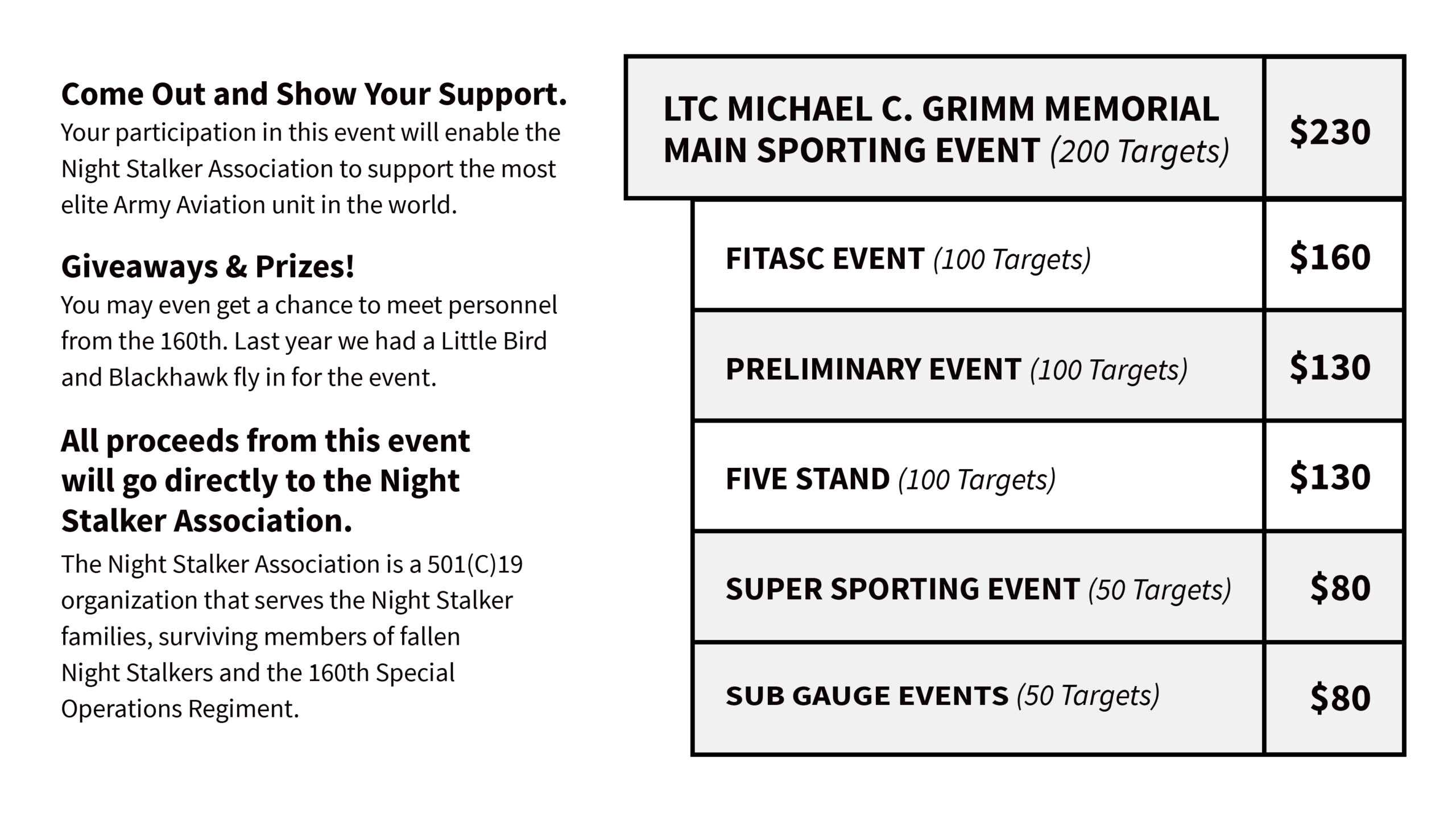 Come Out and Show Your Support.
Your participation in this event will enable the Night Stalker Association to support the most elite Army Aviation unit in the world.

Giveaways & Prizes!
You may even get a chance to meet personnel from the 160th. Last year we had a Little Bird and Blackhawk fly in for the event.

All proceeds from this event will go directly to the Night Stalker Association.
The Night Stalker Association is a 501(C)19 organization that serves the Night Stalker families, surviving members of fallen Night Stalkers and the 160th Special Operations Regiment.

| LTC MICHAEL C. GRIMM MEMORIAL MAIN SPORTING EVENT (200 Targets) | $230 |
|---|---|
| FITASC EVENT (100 Targets) | $160 |
| PRELIMINARY EVENT (100 Targets) | $130 |
| FIVE STAND (100 Targets) | $130 |
| SUPER SPORTING EVENT (50 Targets) | $80 |
| SUB GAUGE EVENTS (50 Targets) | $80 |